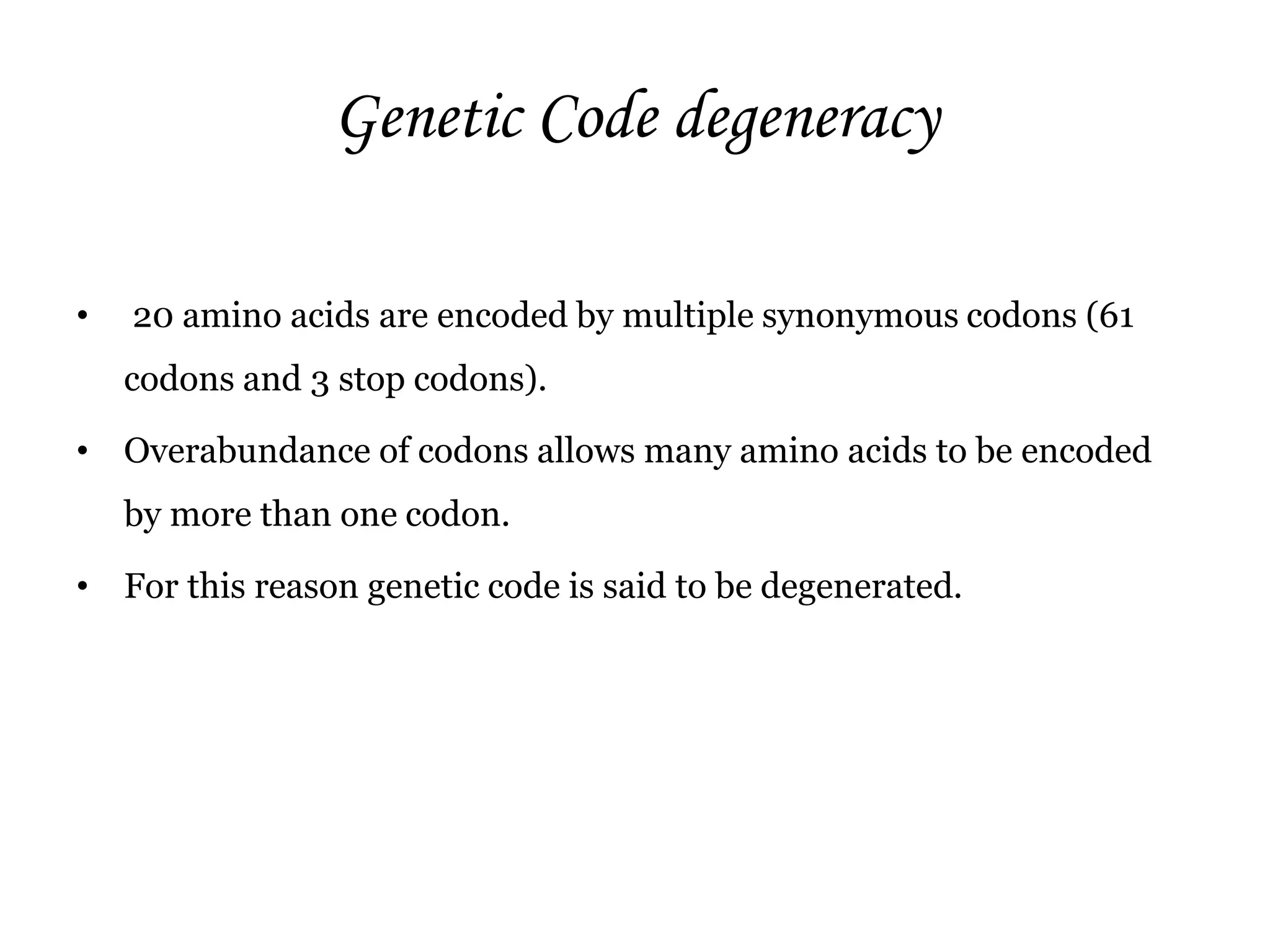 Genetic Code degeneracy

• 20 amino acids are encoded by multiple synonymous codons (61 codons and 3 stop codons).

• Overabundance of codons allows many amino acids to be encoded by more than one codon.

• For this reason genetic code is said to be degenerated.